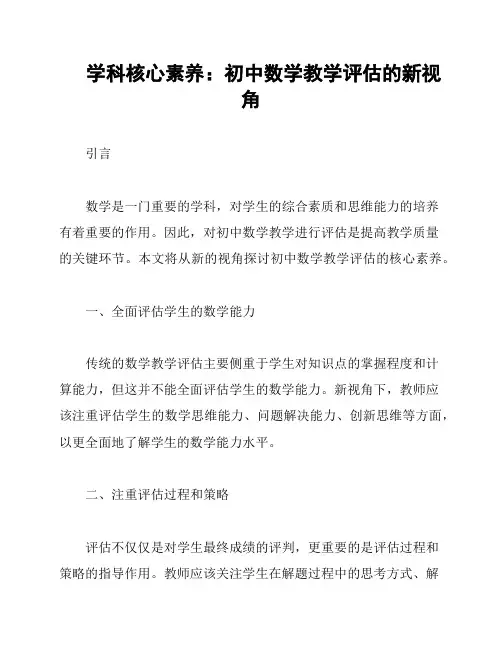 学科核心素养：初中数学教学评估的新视角

引言

数学是一门重要的学科，对学生的综合素质和思维能力的培养有着重要的作用。因此，对初中数学教学进行评估是提高教学质量的关键环节。本文将从新的视角探讨初中数学教学评估的核心素养。

一、全面评估学生的数学能力

传统的数学教学评估主要侧重于学生对知识点的掌握程度和计算能力，但这并不能全面评估学生的数学能力。新视角下，教师应该注重评估学生的数学思维能力、问题解决能力、创新思维等方面，以更全面地了解学生的数学能力水平。

二、注重评估过程和策略

评估不仅仅是对学生最终成绩的评判，更重要的是评估过程和策略的指导作用。教师应该关注学生在解题过程中的思考方式、解